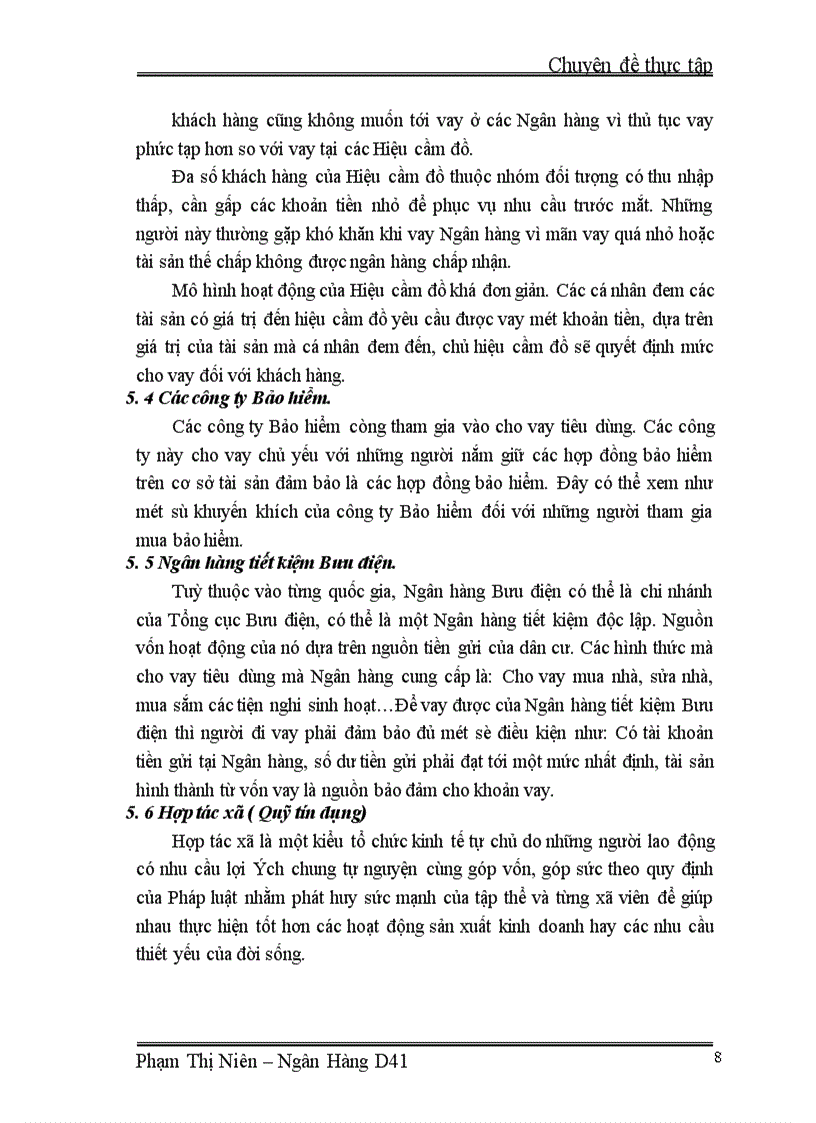 Chuyên đề thực tập

khách hàng cũng không muốn tới vay ở các Ngân hàng vì thủ tục vay phức tạp hơn so với vay tại các Hiệu cầm đồ.

Đa số khách hàng của Hiệu cầm đồ thuộc nhóm đối tượng có thu nhập thấp, cần gấp các khoản tiền nhỏ để phục vụ nhu cầu trước mắt. Những người này thường gặp khó khăn khi vay Ngân hàng vì mãn vay quá nhỏ hoặc tài sản thế chấp không được ngân hàng chấp nhận.

Mô hình hoạt động của Hiệu cầm đồ khá đơn giản. Các cá nhân đem các tài sản có giá trị đến hiệu cầm đồ yêu cầu được vay mét khoản tiền, dựa trên giá trị của tài sản mà cá nhân đem đến, chủ hiệu cầm đồ sẽ quyết định mức cho vay đối với khách hàng.

5. 4 Các công ty Bảo hiểm.

Các công ty Bảo hiểm còng tham gia vào cho vay tiêu dùng. Các công ty này cho vay chủ yếu với những người nắm giữ các hợp đồng bảo hiểm trên cơ sở tài sản đảm bảo là các hợp đồng bảo hiểm. Đây có thể xem như mét sù khuyến khích của công ty Bảo hiểm đối với những người tham gia mua bảo hiểm.

5. 5 Ngân hàng tiết kiệm Bưu điện.

Tuỳ thuộc vào từng quốc gia, Ngân hàng Bưu điện có thể là chi nhánh của Tổng cục Bưu điện, có thể là một Ngân hàng tiết kiệm độc lập. Nguồn vốn hoạt động của nó dựa trên nguồn tiền gửi của dân cư. Các hình thức mà cho vay tiêu dùng mà Ngân hàng cung cấp là: Cho vay mua nhà, sửa nhà, mua sắm các tiện nghi sinh hoạt…Để vay được của Ngân hàng tiết kiệm Bưu điện thì người đi vay phải đảm bảo đủ mét sè điều kiện như: Có tài khoản tiền gửi tại Ngân hàng, số dư tiền gửi phải đạt tới một mức nhất định, tài sản hình thành từ vốn vay là nguồn bảo đảm cho khoản vay.

5. 6 Hợp tác xã ( Quỹ tín dụng)

Hợp tác xã là một kiểu tổ chức kinh tế tự chủ do những người lao động có nhu cầu lợi Ých chung tự nguyện cùng góp vốn, góp sức theo quy định của Pháp luật nhằm phát huy sức mạnh của tập thể và từng xã viên để giúp nhau thực hiện tốt hơn các hoạt động sản xuất kinh doanh hay các nhu cầu thiết yếu của đời sống.

Phạm Thị Niên – Ngân Hàng D41 8